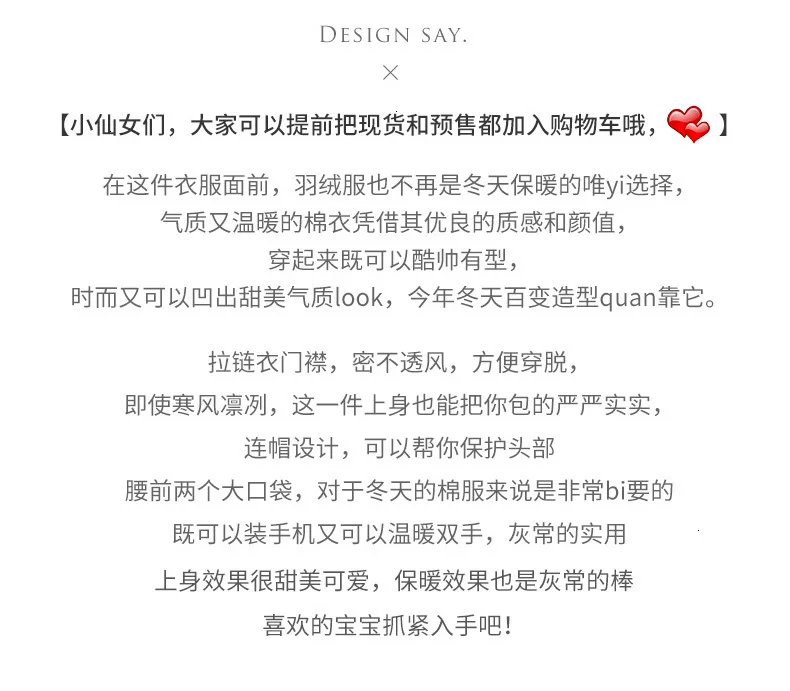 DESIGN SAY.
×

【小仙女们，大家可以提前把现货和预售都加入购物车哦，】

在这件衣服面前，羽绒服也不再是冬天保暖的唯yi选择，
气质又温暖的棉衣凭借其优良的质感和颜值，
穿起来既可以酷帅有型，
时而又可以凹出甜美气质look，今年冬天百变造型quan靠它。

拉链衣门襟，密不透风，方便穿脱，
即使寒风凛冽，这一件上身也能把你包的严严实实，
连帽设计，可以帮你保护头部
腰前两个大口袋，对于冬天的棉服来说是非常bi要的
既可以装手机又可以温暖双手，灰常的实用
上身效果很甜美可爱，保暖效果也是灰常的棒
喜欢的宝宝抓紧入手吧！